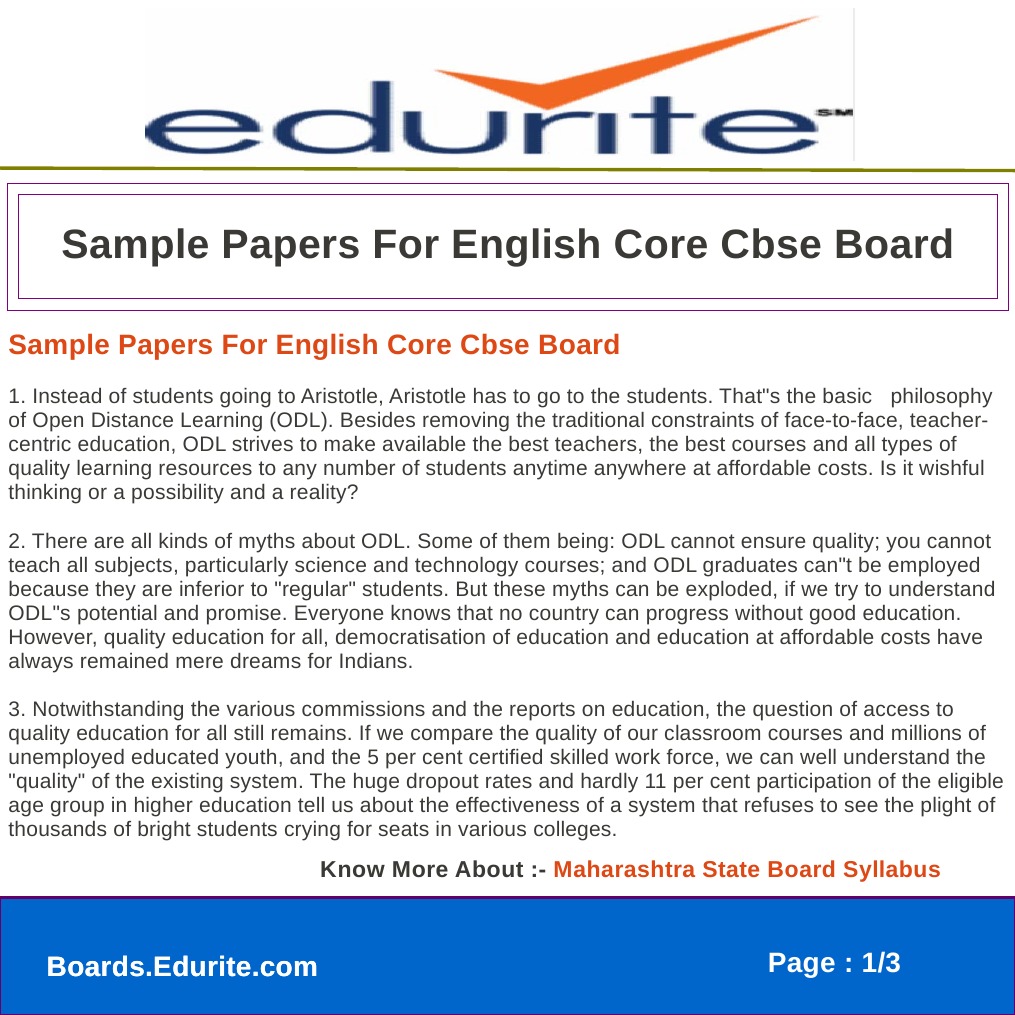 edurite SM

Sample Papers For English Core Cbse Board

Sample Papers For English Core Cbse Board

1. Instead of students going to Aristotle, Aristotle has to go to the students. That"s the basic philosophy of Open Distance Learning (ODL). Besides removing the traditional constraints of face-to-face, teacher-centric education, ODL strives to make available the best teachers, the best courses and all types of quality learning resources to any number of students anytime anywhere at affordable costs. Is it wishful thinking or a possibility and a reality?

2. There are all kinds of myths about ODL. Some of them being: ODL cannot ensure quality; you cannot teach all subjects, particularly science and technology courses; and ODL graduates can"t be employed because they are inferior to "regular" students. But these myths can be exploded, if we try to understand ODL"s potential and promise. Everyone knows that no country can progress without good education. However, quality education for all, democratisation of education and education at affordable costs have always remained mere dreams for Indians.

3. Notwithstanding the various commissions and the reports on education, the question of access to quality education for all still remains. If we compare the quality of our classroom courses and millions of unemployed educated youth, and the 5 per cent certified skilled work force, we can well understand the "quality" of the existing system. The huge dropout rates and hardly 11 per cent participation of the eligible age group in higher education tell us about the effectiveness of a system that refuses to see the plight of thousands of bright students crying for seats in various colleges.

Know More About :- Maharashtra State Board Syllabus

Boards.Edurite.com

Page : 1/3